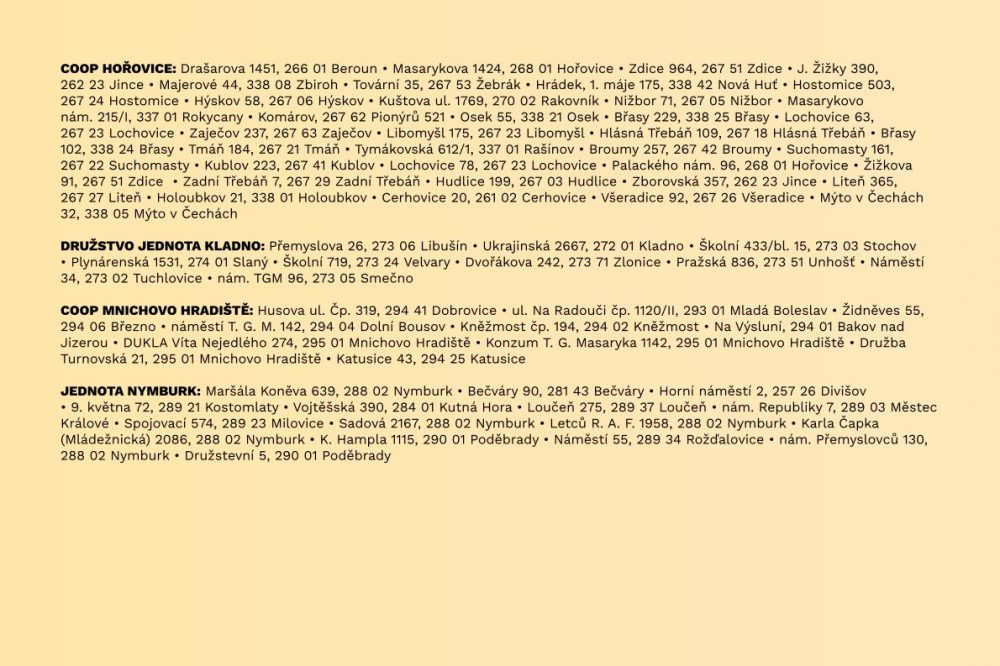 **COOP HOŘOVICE:** Drašarova 1451, 266 01 Beroun • Masarykova 1424, 268 01 Hořovice • Zdice 964, 267 51 Zdice • J. Žižky 390, 262 23 Jince • Majerové 44, 338 08 Zbiroh • Tovární 35, 267 53 Žebrák • Hrádek, 1. máje 175, 338 42 Nová Huť • Hostomice 503, 267 24 Hostomice • Hýskov 58, 267 06 Hýskov • Kuštova ul. 1769, 270 02 Rakovník • Nižbor 71, 267 05 Nižbor • Masarykovo nám. 215/I, 337 01 Rokycany • Komárov, 267 62 Pionýrů 521 • Osek 55, 338 21 Osek • Břasy 229, 338 25 Břasy • Lochovice 63, 267 23 Lochovice • Zaječov 237, 267 63 Zaječov • Libomyšl 175, 267 23 Libomyšl • Hlásná Třebáň 109, 267 18 Hlásná Třebáň • Břasy 102, 338 24 Břasy • Tmáň 184, 267 21 Tmáň • Tymákovská 612/1, 337 01 Rašínov • Broumy 257, 267 42 Broumy • Suchomasty 161, 267 22 Suchomasty • Kublov 223, 267 41 Kublov • Lochovice 78, 267 23 Lochovice • Palackého nám. 96, 268 01 Hořovice • Žižkova 91, 267 51 Zdice • Zadní Třebáň 7, 267 29 Zadní Třebáň • Hudlice 199, 267 03 Hudlice • Zborovská 357, 262 23 Jince • Liteň 365, 267 27 Liteň • Holoubkov 21, 338 01 Holoubkov • Cerhovice 20, 261 02 Cerhovice • Všeradice 92, 267 26 Všeradice • Mýto v Čechách 32, 338 05 Mýto v Čechách

**DRUŽSTVO JEDNOTA KLADNO:** Přemyslova 26, 273 06 Libušín • Ukrajinská 2667, 272 01 Kladno • Školní 433/bl. 15, 273 03 Stochov • Plynárenská 1531, 274 01 Slaný • Školní 719, 273 24 Velvary • Dvořákova 242, 273 71 Zlonice • Pražská 836, 273 51 Unhošť • Náměstí 34, 273 02 Tuchlovice • nám. TGM 96, 273 05 Smečno

**COOP MNICHOVO HRADIŠTĚ:** Husova ul. Čp. 319, 294 41 Dobrovice • ul. Na Radouči čp. 1120/II, 293 01 Mladá Boleslav • Židněves 55, 294 06 Březno • náměstí T. G. M. 142, 294 04 Dolní Bousov • Kněžmost čp. 194, 294 02 Kněžmost • Na Výsluní, 294 01 Bakov nad Jizerou • DUKLA Víta Nejedlého 274, 295 01 Mnichovo Hradiště • Konzum T. G. Masaryka 1142, 295 01 Mnichovo Hradiště • Družba Turnovská 21, 295 01 Mnichovo Hradiště • Katusice 43, 294 25 Katusice

**JEDNOTA NYMBURK:** Maršála Koněva 639, 288 02 Nymburk • Bečváry 90, 281 43 Bečváry • Horní náměstí 2, 257 26 Divišov • 9. května 72, 289 21 Kostomlaty • Vojtěšská 390, 284 01 Kutná Hora • Loučeň 275, 289 37 Loučeň • nám. Republiky 7, 289 03 Městec Králové • Spojovací 574, 289 23 Milovice • Sadová 2167, 288 02 Nymburk • Letců R. A. F. 1958, 288 02 Nymburk • Karla Čapka (Mládežnická) 2086, 288 02 Nymburk • K. Hampla 1115, 290 01 Poděbrady • Náměstí 55, 289 34 Rožďalovice • nám. Přemyslovců 130, 288 02 Nymburk • Družstevní 5, 290 01 Poděbrady